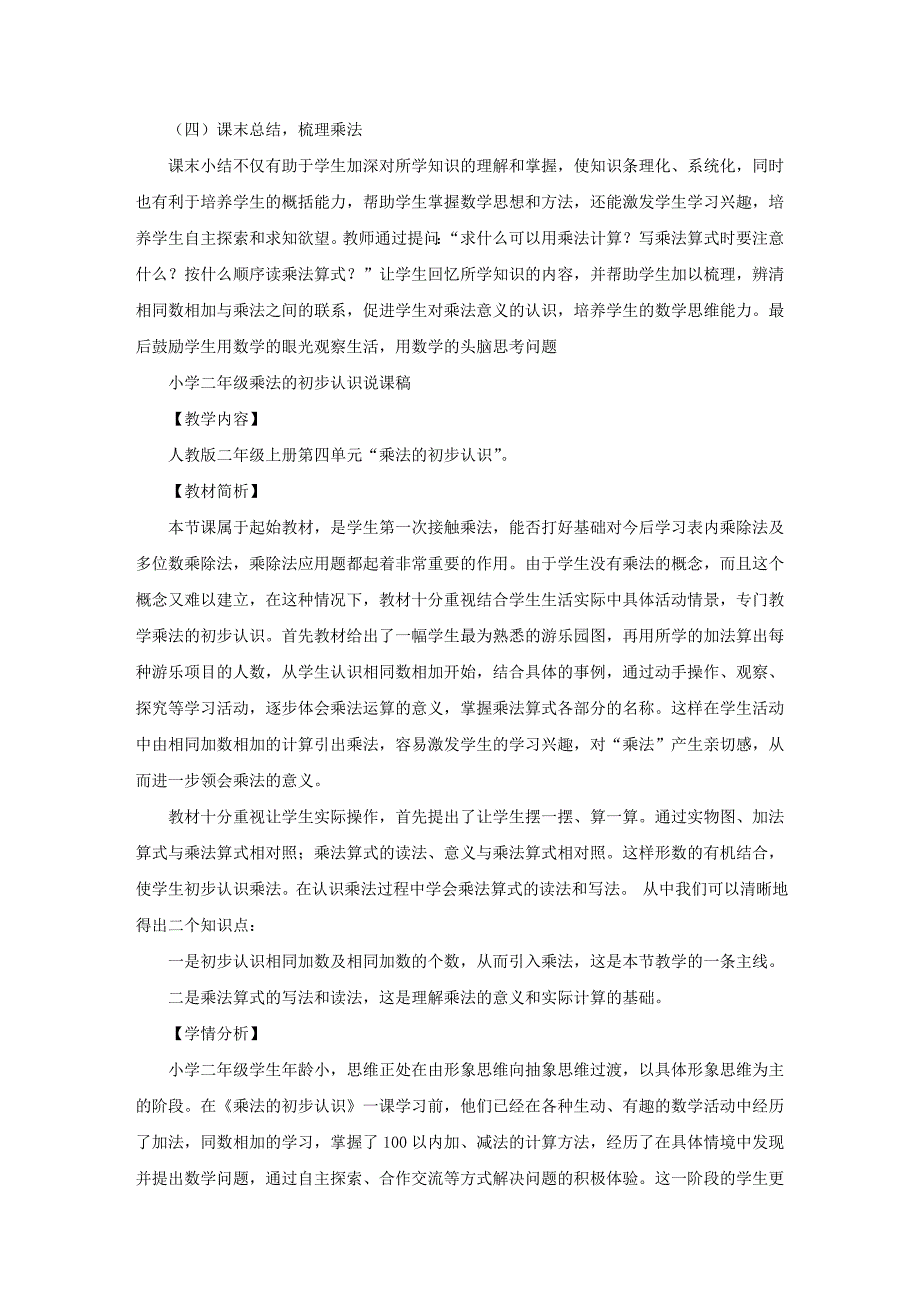 （四）课末总结，梳理乘法

课末小结不仅有助于学生加深对所学知识的理解和掌握，使知识条理化、系统化，同时也有利于培养学生的概括能力，帮助学生掌握数学思想和方法，还能激发学生学习兴趣，培养学生自主探索和求知欲望。教师通过提问:“求什么可以用乘法计算？写乘法算式时要注意什么？按什么顺序读乘法算式？”让学生回忆所学知识的内容，并帮助学生加以梳理，辨清相同数相加与乘法之间的联系，促进学生对乘法意义的认识，培养学生的数学思维能力。最后鼓励学生用数学的眼光观察生活，用数学的头脑思考问题

小学二年级乘法的初步认识说课稿

【教学内容】

人教版二年级上册第四单元“乘法的初步认识”。

【教材简析】

本节课属于起始教材，是学生第一次接触乘法，能否打好基础对今后学习表内乘除法及多位数乘除法，乘除法应用题都起着非常重要的作用。由于学生没有乘法的概念，而且这个概念又难以建立，在这种情况下，教材十分重视结合学生生活实际中具体活动情景，专门教学乘法的初步认识。首先教材给出了一幅学生最为熟悉的游乐园图，再用所学的加法算出每种游乐项目的人数，从学生认识相同数相加开始，结合具体的事例，通过动手操作、观察、探究等学习活动，逐步体会乘法运算的意义，掌握乘法算式各部分的名称。这样在学生活动中由相同加数相加的计算引出乘法，容易激发学生的学习兴趣，对“乘法”产生亲切感，从而进一步领会乘法的意义。

教材十分重视让学生实际操作，首先提出了让学生摆一摆、算一算。通过实物图、加法算式与乘法算式相对照；乘法算式的读法、意义与乘法算式相对照。这样形数的有机结合，使学生初步认识乘法。在认识乘法过程中学会乘法算式的读法和写法。 从中我们可以清晰地得出二个知识点：

一是初步认识相同加数及相同加数的个数，从而引入乘法，这是本节教学的一条主线。

二是乘法算式的写法和读法，这是理解乘法的意义和实际计算的基础。

【学情分析】

小学二年级学生年龄小，思维正处在由形象思维向抽象思维过渡，以具体形象思维为主的阶段。在《乘法的初步认识》一课学习前，他们已经在各种生动、有趣的数学活动中经历了加法，同数相加的学习，掌握了100以内加、减法的计算方法，经历了在具体情境中发现并提出数学问题，通过自主探索、合作交流等方式解决问题的积极体验。这一阶段的学生更